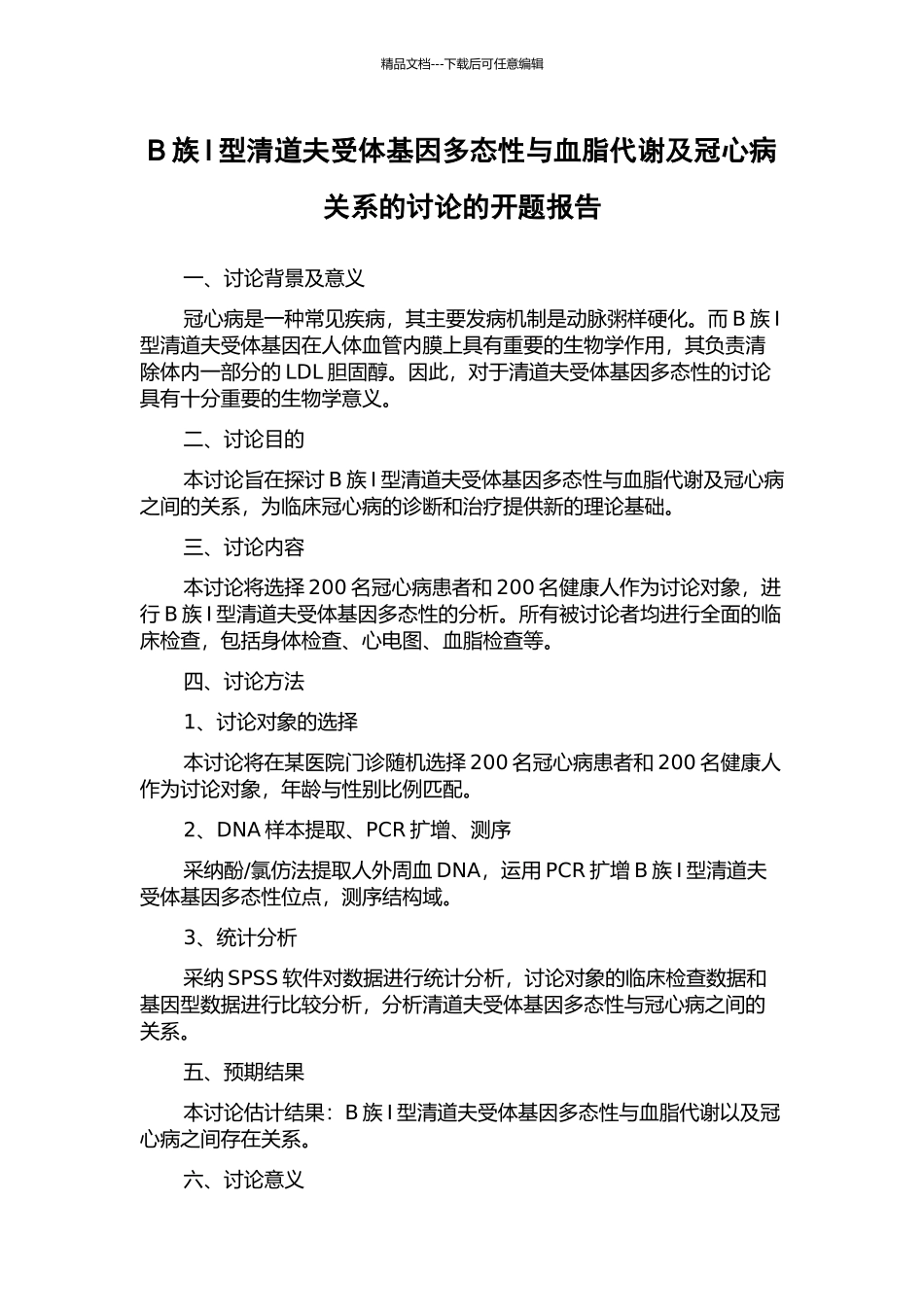 精品文档---下载后可任意编辑

B 族 I 型清道夫受体基因多态性与血脂代谢及冠心病关系的讨论的开题报告

一、讨论背景及意义

冠心病是一种常见疾病，其主要发病机制是动脉粥样硬化。而 B 族 I 型清道夫受体基因在人体血管内膜上具有重要的生物学作用，其负责清除体内一部分的 LDL 胆固醇。因此，对于清道夫受体基因多态性的讨论具有十分重要的生物学意义。

二、讨论目的

本讨论旨在探讨 B 族 I 型清道夫受体基因多态性与血脂代谢及冠心病之间的关系，为临床冠心病的诊断和治疗提供新的理论基础。

三、讨论内容

本讨论将选择 200 名冠心病患者和 200 名健康人作为讨论对象，进行 B 族 I 型清道夫受体基因多态性的分析。所有被讨论者均进行全面的临床检查，包括身体检查、心电图、血脂检查等。

四、讨论方法

1、讨论对象的选择

本讨论将在某医院门诊随机选择 200 名冠心病患者和 200 名健康人作为讨论对象，年龄与性别比例匹配。

2、DNA 样本提取、PCR 扩增、测序

采纳酚/氯仿法提取人外周血 DNA，运用 PCR 扩增 B 族 I 型清道夫受体基因多态性位点，测序结构域。

3、统计分析

采纳 SPSS 软件对数据进行统计分析，讨论对象的临床检查数据和基因型数据进行比较分析，分析清道夫受体基因多态性与冠心病之间的关系。

五、预期结果

本讨论估计结果：B 族 I 型清道夫受体基因多态性与血脂代谢以及冠心病之间存在关系。

六、讨论意义